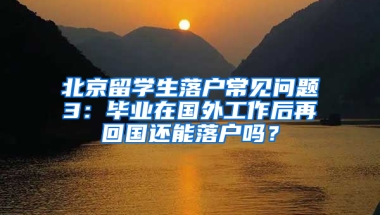 北京留学生落户常见问题3：毕业在国外工作后再回国还能落户吗？